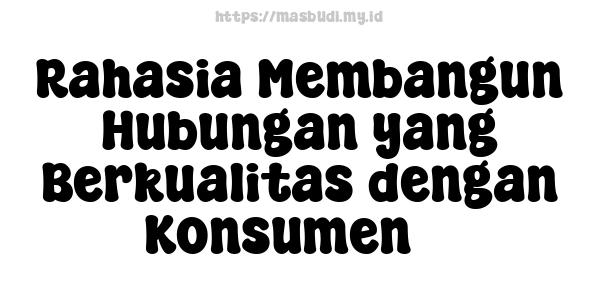 https://masbudi.my.id

Rahasia Membangun Hubungan yang Berkualitas dengan Konsumen